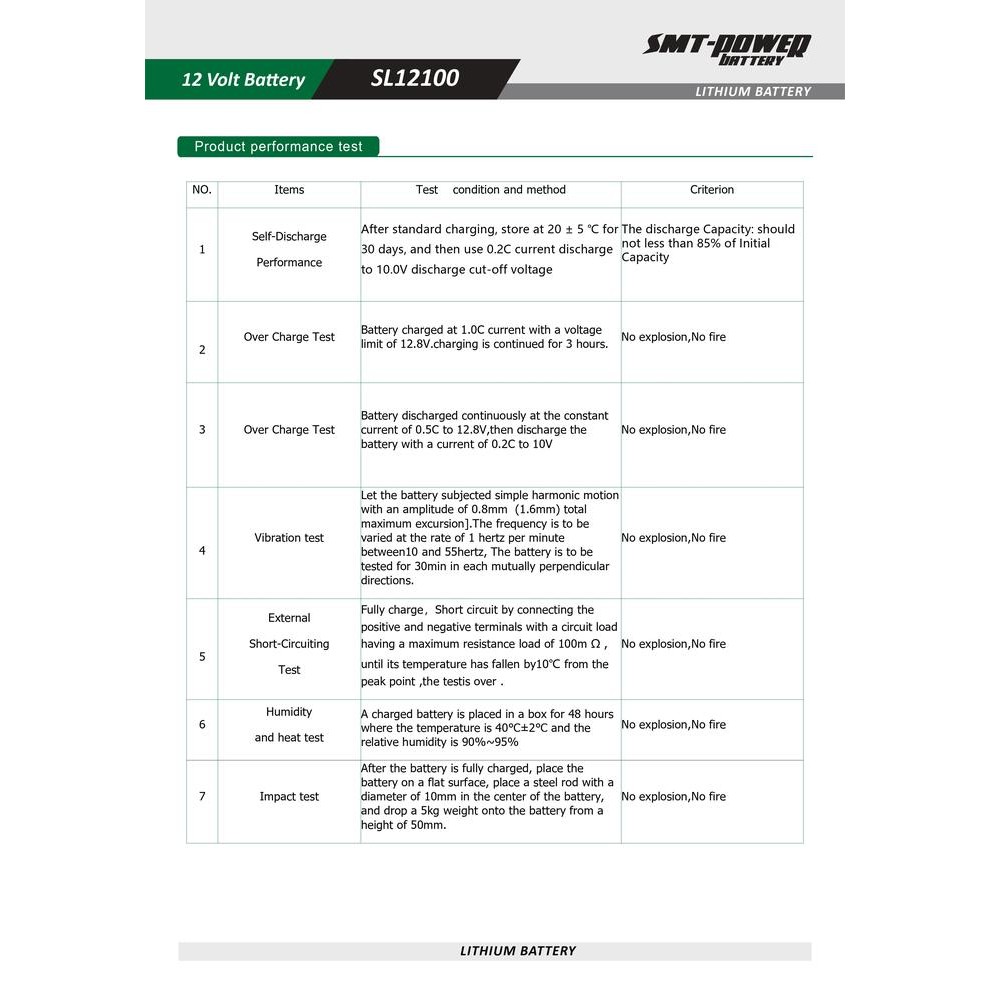 SMT-POWER BATTERY

12 Volt Battery SL12100

LITHIUM BATTERY

Product performance test

| NO. | Items | Test condition and method | Criterion |
|---|---|---|---|
| 1 | Self-Discharge Performance | After standard charging, store at 20 ± 5 ℃ for 30 days, and then use 0.2C current discharge to 10.0V discharge cut-off voltage | The discharge Capacity: should not less than 85% of Initial Capacity |
| 2 | Over Charge Test | Battery charged at 1.0C current with a voltage limit of 12.8V.charging is continued for 3 hours. | No explosion,No fire |
| 3 | Over Charge Test | Battery discharged continuously at the constant current of 0.5C to 12.8V,then discharge the battery with a current of 0.2C to 10V | No explosion,No fire |
| 4 | Vibration test | Let the battery subjected simple harmonic motion with an amplitude of 0.8mm (1.6mm) total maximum excursion].The frequency is to be varied at the rate of 1 hertz per minute between10 and 55hertz, The battery is to be tested for 30min in each mutually perpendicular directions. | No explosion,No fire |
| 5 | External Short-Circuiting Test | Fully charge, Short circuit by connecting the positive and negative terminals with a circuit load having a maximum resistance load of 100m Ω , until its temperature has fallen by10℃ from the peak point ,the testis over . | No explosion,No fire |
| 6 | Humidity and heat test | A charged battery is placed in a box for 48 hours where the temperature is 40°C±2°C and the relative humidity is 90%~95% | No explosion,No fire |
| 7 | Impact test | After the battery is fully charged, place the battery on a flat surface, place a steel rod with a diameter of 10mm in the center of the battery, and drop a 5kg weight onto the battery from a height of 50mm. | No explosion,No fire |

LITHIUM BATTERY